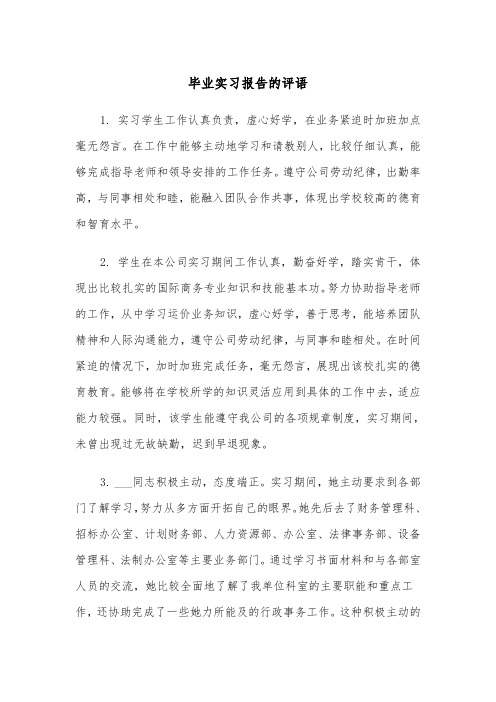 毕业实习报告的评语

1. 实习学生工作认真负责，虚心好学，在业务紧迫时加班加点毫无怨言。在工作中能够主动地学习和请教别人，比较仔细认真，能够完成指导老师和领导安排的工作任务。遵守公司劳动纪律，出勤率高，与同事相处和睦，能融入团队合作共事，体现出学校较高的德育和智育水平。

2. 学生在本公司实习期间工作认真，勤奋好学，踏实肯干，体现出比较扎实的国际商务专业知识和技能基本功。努力协助指导老师的工作，从中学习运价业务知识，虚心好学，善于思考，能培养团队精神和人际沟通能力，遵守公司劳动纪律，与同事和睦相处。在时间紧迫的情况下，加时加班完成任务，毫无怨言，展现出该校扎实的德育教育。能够将在学校所学的知识灵活应用到具体的工作中去，适应能力较强。同时，该学生能遵守我公司的各项规章制度，实习期间，未曾出现过无故缺勤，迟到早退现象。

3. ___同志积极主动，态度端正。实习期间，她主动要求到各部门了解学习，努力从多方面开拓自己的眼界。她先后去了财务管理科、招标办公室、计划财务部、人力资源部、办公室、法律事务部、设备管理科、法制办公室等主要业务部门。通过学习书面材料和与各部室人员的交流，她比较全面地了解了我单位科室的主要职能和重点工作，还协助完成了一些她力所能及的行政事务工作。这种积极主动的